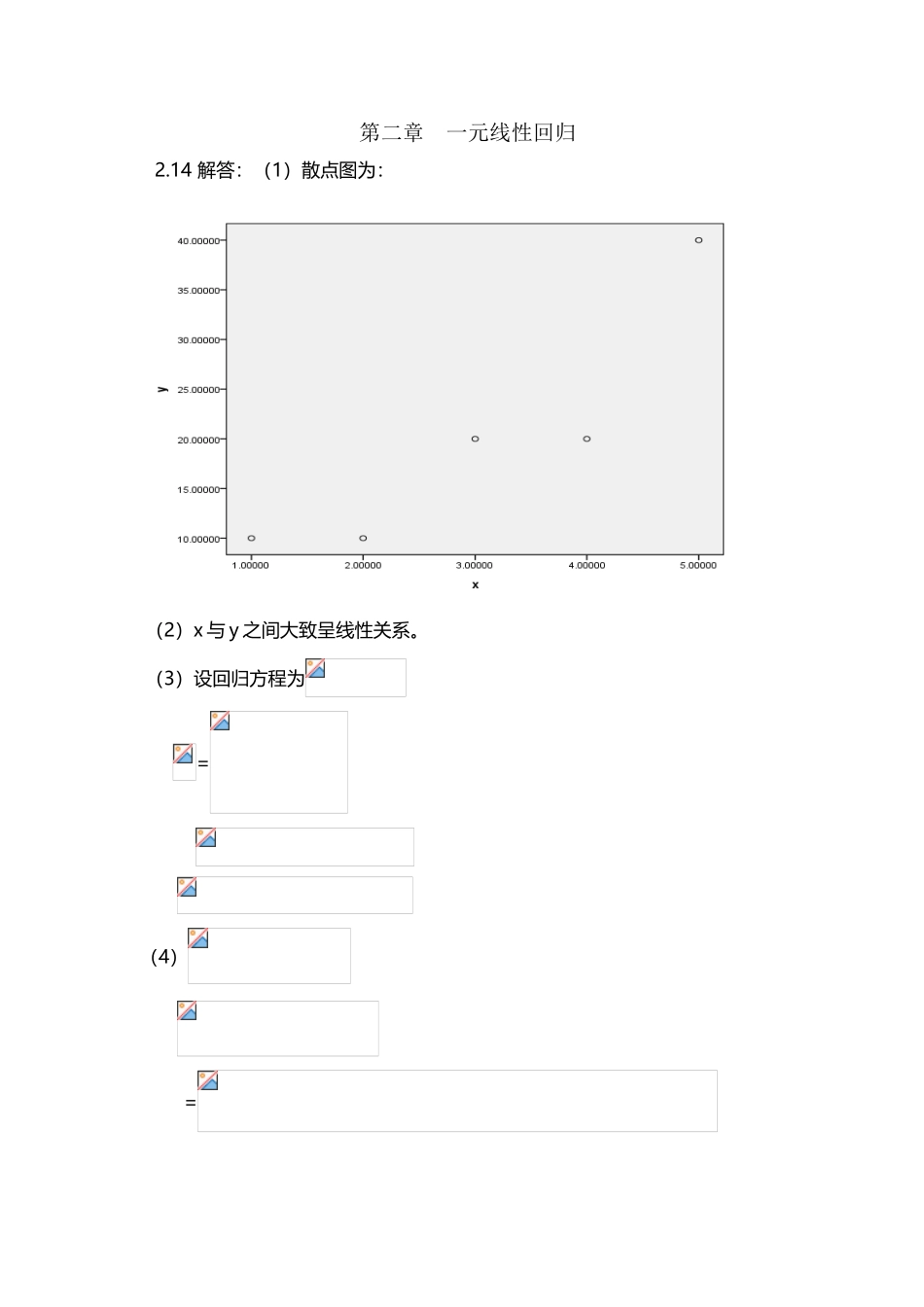 第二章 一元线性回归

2.14解答：（1）散点图为：

40.00000
35.00000
30.00000
25.00000
20.00000
15.00000
10.00000
y
1.00000
2.00000
3.00000
4.00000
5.00000
x

（2）x与y之间大致呈线性关系。

（3）设回归方程为

=

（4）

=